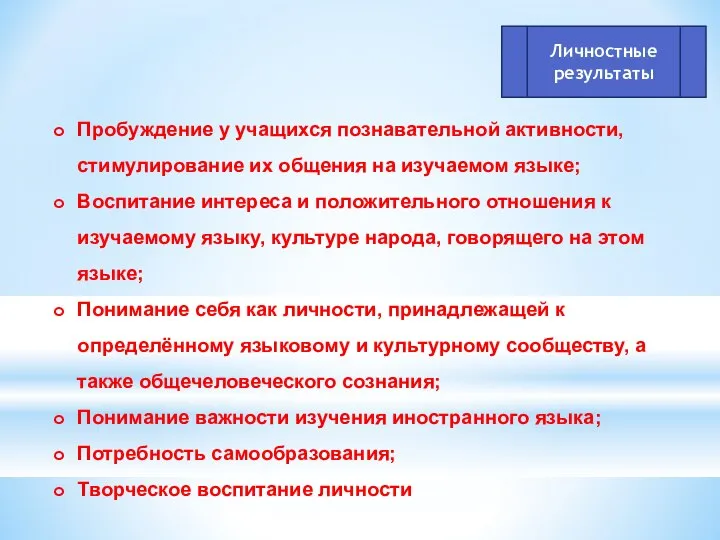 Личностные результаты

Пробуждение у учащихся познавательной активности, стимулирование их общения на изучаемом языке;

Воспитание интереса и положительного отношения к изучаемому языку, культуре народа, говорящего на этом языке;

Понимание себя как личности, принадлежащей к определённому языковому и культурному сообществу, а также общечеловеческого сознания;

Понимание важности изучения иностранного языка;

Потребность самообразования;

Творческое воспитание личности